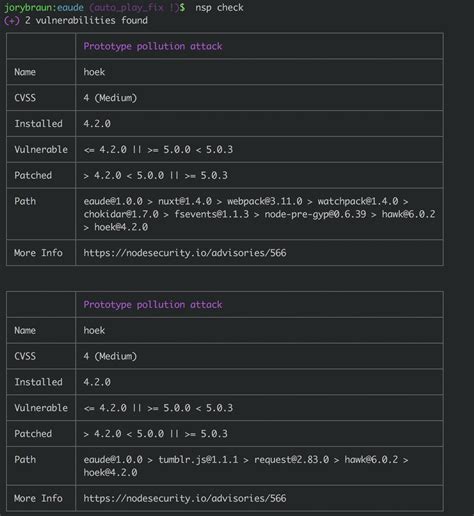 jorybraun:eaude (auto_play_fix !)$ nsp check
(+) 2 vulnerabilities found

| | Prototype pollution attack |
|---|---|
| Name | hoek |
| CVSS | 4 (Medium) |
| Installed | 4.2.0 |
| Vulnerable | <= 4.2.0 \|\| >= 5.0.0 < 5.0.3 |
| Patched | > 4.2.0 < 5.0.0 \|\| >= 5.0.3 |
| Path | eaude@1.0.0 > nuxt@1.4.0 > webpack@3.11.0 > watchpack@1.4.0 > chokidar@1.7.0 > fsevents@1.1.3 > node-pre-gyp@0.6.39 > hawk@6.0.2 > hoek@4.2.0 |
| More Info | https://nodesecurity.io/advisories/566 |

| | Prototype pollution attack |
|---|---|
| Name | hoek |
| CVSS | 4 (Medium) |
| Installed | 4.2.0 |
| Vulnerable | <= 4.2.0 \|\| >= 5.0.0 < 5.0.3 |
| Patched | > 4.2.0 < 5.0.0 \|\| >= 5.0.3 |
| Path | eaude@1.0.0 > tumblr.js@1.1.1 > request@2.83.0 > hawk@6.0.2 > hoek@4.2.0 |
| More Info | https://nodesecurity.io/advisories/566 |